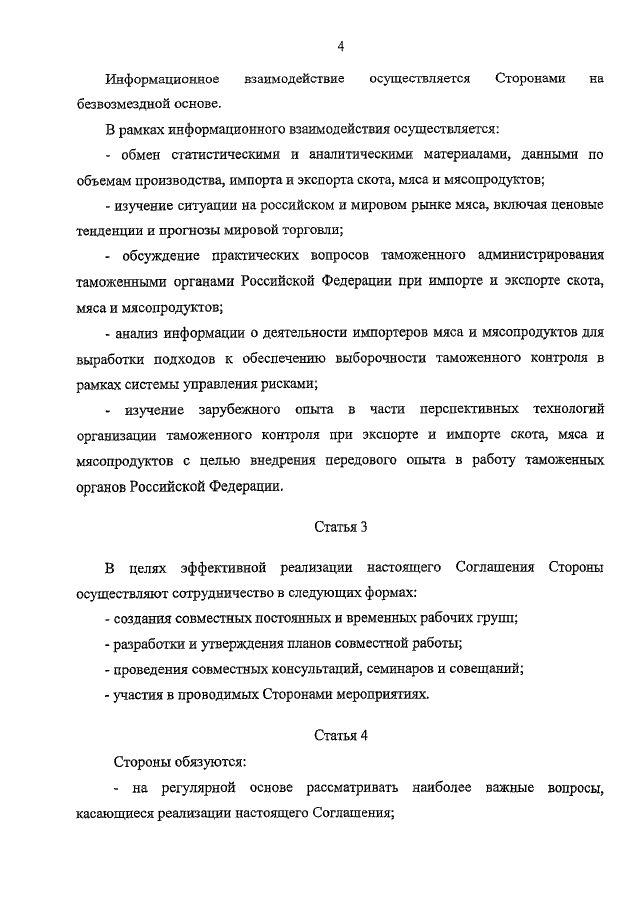 4

Информационное взаимодействие осуществляется Сторонами на безвозмездной основе.

В рамках информационного взаимодействия осуществляется:

- обмен статистическими и аналитическими материалами, данными по объемам производства, импорта и экспорта скота, мяса и мясопродуктов;

- изучение ситуации на российском и мировом рынке мяса, включая ценовые тенденции и прогнозы мировой торговли;

- обсуждение практических вопросов таможенного администрирования таможенными органами Российской Федерации при импорте и экспорте скота, мяса и мясопродуктов;

- анализ информации о деятельности импортеров мяса и мясопродуктов для выработки подходов к обеспечению выборочности таможенного контроля в рамках системы управления рисками;

- изучение зарубежного опыта в части перспективных технологий организации таможенного контроля при экспорте и импорте скота, мяса и мясопродуктов с целью внедрения передового опыта в работу таможенных органов Российской Федерации.

Статья 3

В целях эффективной реализации настоящего Соглашения Стороны осуществляют сотрудничество в следующих формах:

- создания совместных постоянных и временных рабочих групп;

- разработки и утверждения планов совместной работы;

- проведения совместных консультаций, семинаров и совещаний;

- участия в проводимых Сторонами мероприятиях.

Статья 4

Стороны обязуются:

- на регулярной основе рассматривать наиболее важные вопросы, касающиеся реализации настоящего Соглашения;